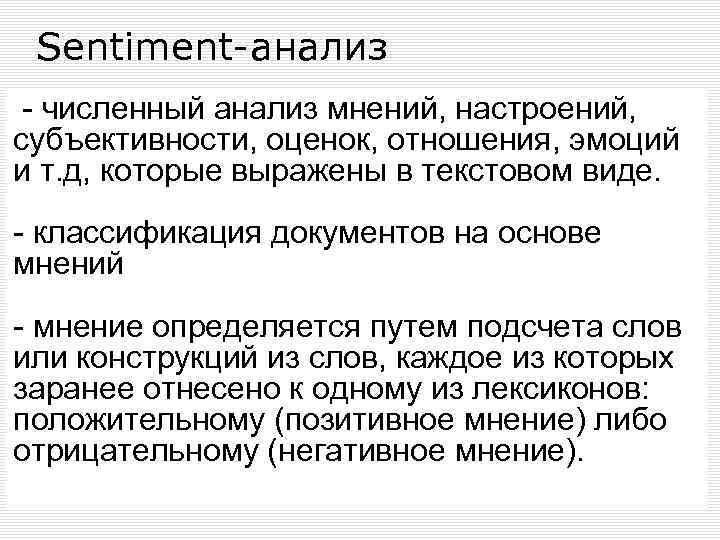 Sentiment-анализ

- численный анализ мнений, настроений, субъективности, оценок, отношения, эмоций и т.д, которые выражены в текстовом виде.

- классификация документов на основе мнений

- мнение определяется путем подсчета слов или конструкций из слов, каждое из которых заранее отнесено к одному из лексиконов: положительному (позитивное мнение) либо отрицательному (негативное мнение).